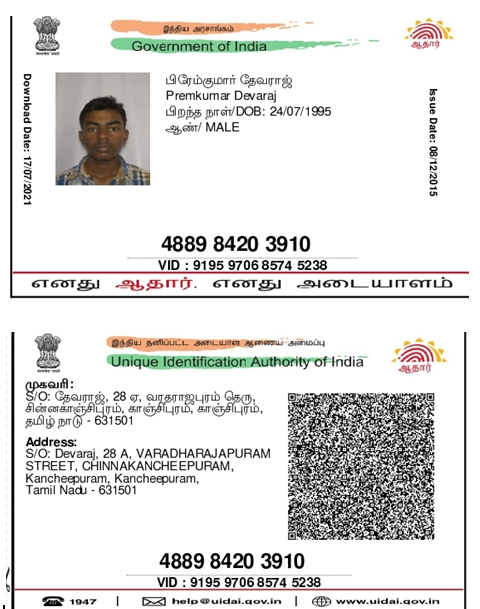 இந்திய அரசாங்கம்
Government of India

ஆதார்

Download Date: 17/07/2021

பிரேம்குமார் தேவராஜ்
Premkumar Devaraj
பிறந்த நாள்/DOB: 24/07/1995
ஆண்/ MALE

Issue Date: 08/12/2015

4889 8420 3910

VID : 9195 9706 8574 5238

எனது ஆதார். எனது அடையாளம்

இந்திய தனிப்பட்ட அடையாள ஆணைய அமைப்பு
Unique Identification Authority of India

ஆதார்

முகவரி:
S/O: தேவராஜ், 28 ஏ, வரதராஜபுரம் தெரு, சின்னகாஞ்சிபுரம், காஞ்சிபுரம், காஞ்சிபுரம், தமிழ் நாடு - 631501

Address:
S/O: Devaraj, 28 A, VARADHARAJAPURAM STREET, CHINNAKANCHEEPURAM, Kancheepuram, Kancheepuram, Tamil Nadu - 631501

4889 8420 3910

VID : 9195 9706 8574 5238

1947 | help@uidai.gov.in | www.uidai.gov.in